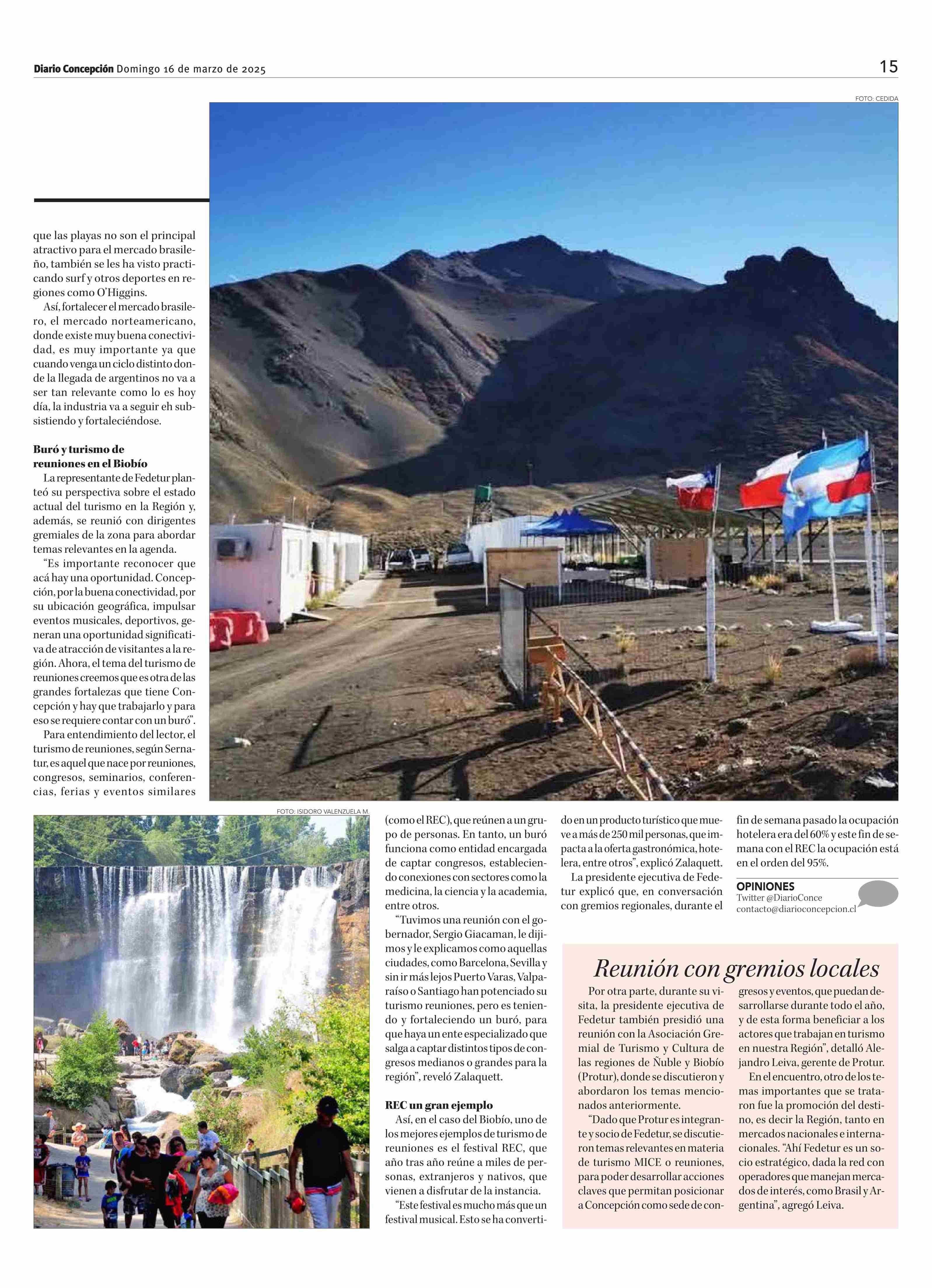 Diario Concepción Domingo 16 de marzo de 2025

15

FOTO: CEDIDA

que las playas no son el principal atractivo para el mercado brasileño, también se les ha visto practicando surf y otros deportes en regiones como O'Higgins.

Así, fortalecer el mercado brasilero, el mercado norteamericano, donde existe muy buena conectividad, es muy importante ya que cuando venga un ciclo distinto donde la llegada de argentinos no va a ser tan relevante como lo es hoy día, la industria va a seguir eh subsistiendo y fortaleciéndose.

Buró y turismo de reuniones en el Biobío

La representante de Fedetur planteó su perspectiva sobre el estado actual del turismo en la Región y, además, se reunió con dirigentes gremiales de la zona para abordar temas relevantes en la agenda.

"Es importante reconocer que acá hay una oportunidad. Concepción, por la buena conectividad, por su ubicación geográfica, impulsar eventos musicales, deportivos, generan una oportunidad significativa de atracción de visitantes a la región. Ahora, el tema del turismo de reuniones creemos que es otra de las grandes fortalezas que tiene Concepción y hay que trabajarlo y para eso se requiere contar con un buró".

Para entendimiento del lector, el turismo de reuniones, según Sernatur, es aquel que nace por reuniones, congresos, seminarios, conferencias, ferias y eventos similares

FOTO: ISIDORO VALENZUELA M.

(como el REC), que reúnen a un grupo de personas. En tanto, un buró funciona como entidad encargada de captar congresos, estableciendo conexiones con sectores como la medicina, la ciencia y la academia, entre otros.

"Tuvimos una reunión con el gobernador, Sergio Giacaman, le dijimos y le explicamos como aquellas ciudades, como Barcelona, Sevilla y sin ir más lejos Puerto Varas, Valparaíso o Santiago han potenciado su turismo reuniones, pero es teniendo y fortaleciendo un buró, para que haya un ente especializado que salga a captar distintos tipos de congresos medianos o grandes para la región", reveló Zalaquett.

REC un gran ejemplo

Así, en el caso del Biobío, uno de los mejores ejemplos de turismo de reuniones es el festival REC, que año tras año reúne a miles de personas, extranjeros y nativos, que vienen a disfrutar de la instancia.

"Este festival es mucho más que un festival musical. Esto se ha convertido en un producto turístico que mueve a más de 250 mil personas, que impacta a la oferta gastronómica, hotelera, entre otros", explicó Zalaquett.

La presidente ejecutiva de Fedetur explicó que, en conversación con gremios regionales, durante el fin de semana pasado la ocupación hotelera era del 60% y este fin de semana con el REC la ocupación está en el orden del 95%.

OPINIONES
Twitter @DiarioConce
contacto@diarioconcepcion.cl

Reunión con gremios locales

Por otra parte, durante su visita, la presidente ejecutiva de Fedetur también presidió una reunión con la Asociación Gremial de Turismo y Cultura de las regiones de Ñuble y Biobío (Protur), donde se discutieron y abordaron los temas mencionados anteriormente.

"Dado que Protur es integrante y socio de Fedetur, se discutieron temas relevantes en materia de turismo MICE o reuniones, para poder desarrollar acciones claves que permitan posicionar a Concepción como sede de congresos y eventos, que puedan desarrollarse durante todo el año, y de esta forma beneficiar a los actores que trabajan en turismo en nuestra Región", detalló Alejandro Leiva, gerente de Protur.

En el encuentro, otro de los temas importantes que se trataron fue la promoción del destino, es decir la Región, tanto en mercados nacionales e internacionales. "Ahí Fedetur es un socio estratégico, dada la red con operadores que manejan mercados de interés, como Brasil y Argentina", agregó Leiva.